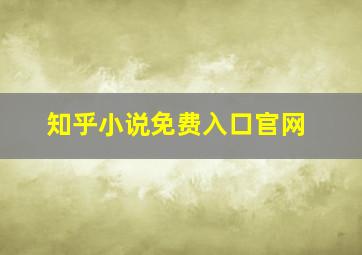 知乎小说免费入口官网